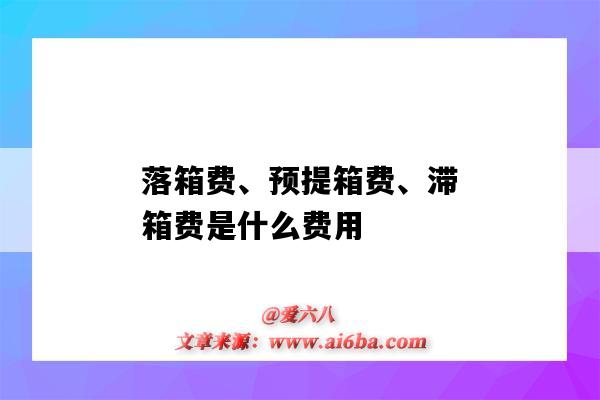 落箱费、预提箱费、滞箱费是什么费用

@爱六八
文章来源：www.ai6ba.com